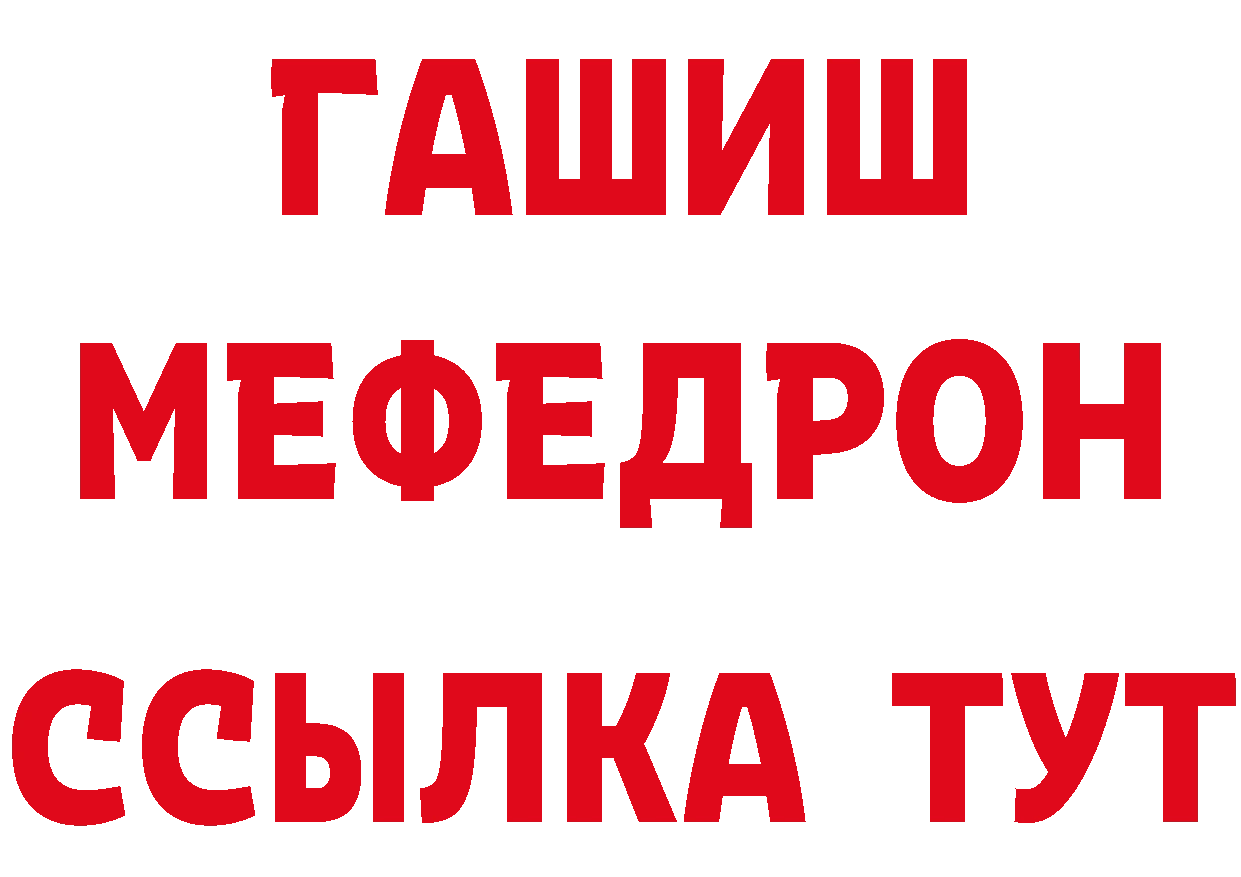 ГАШИШ
МЕФЕДРОН
ССЫЛКА ТУТ